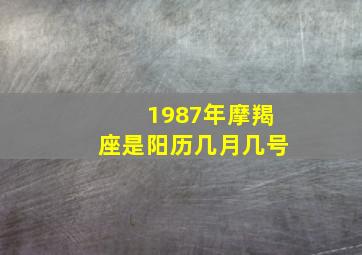 1987年摩羯座是阳历几月几号